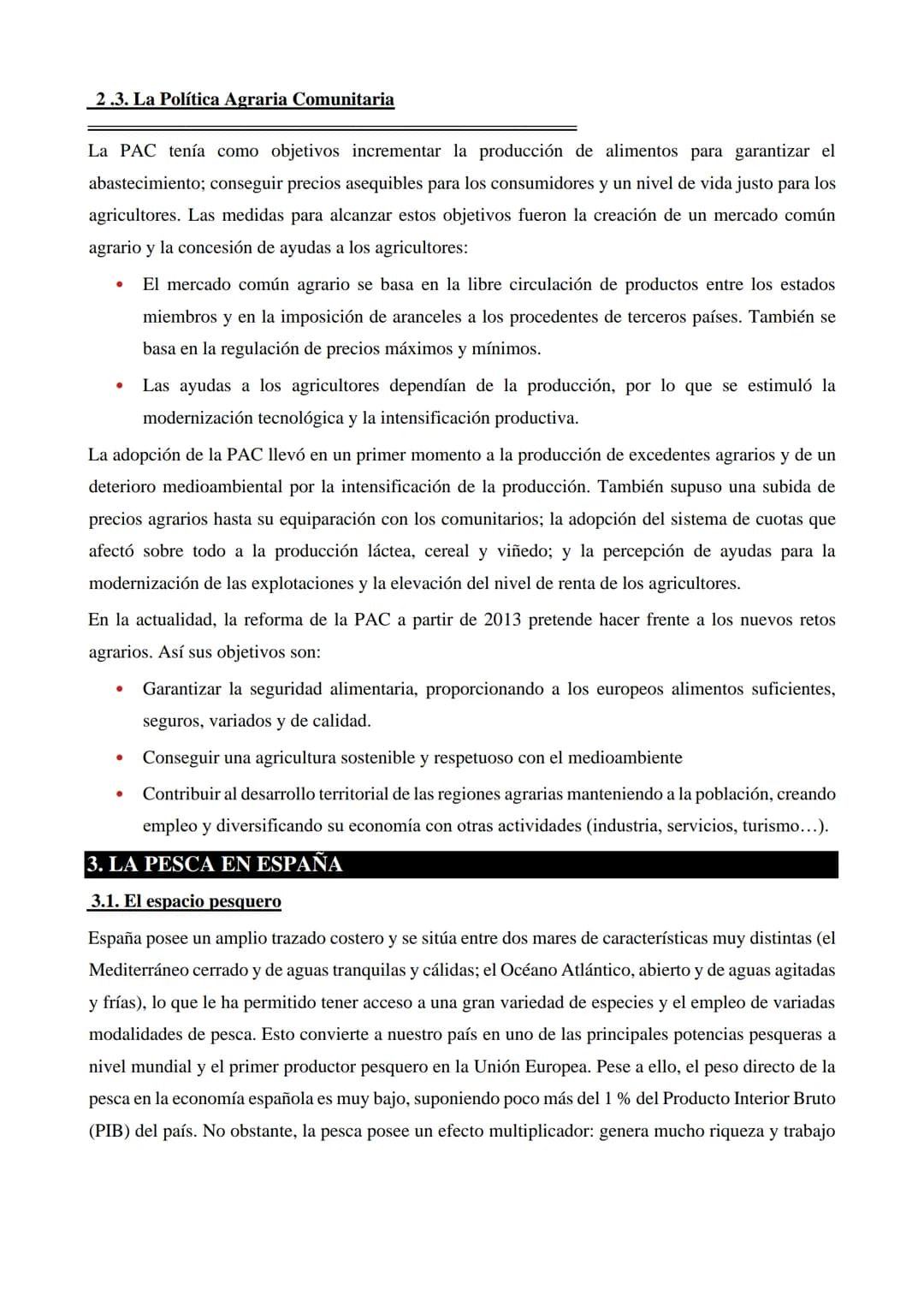 2 .3. La Política Agraria Comunitaria

La PAC tenía como objetivos incrementar la producción de alimentos para garantizar el abastecimiento; conseguir precios asequibles para los consumidores y un nivel de vida justo para los agricultores. Las medidas para alcanzar estos objetivos fueron la creación de un mercado común agrario y la concesión de ayudas a los agricultores:

• El mercado común agrario se basa en la libre circulación de productos entre los estados miembros y en la imposición de aranceles a los procedentes de terceros países. También se basa en la regulación de precios máximos y mínimos.

• Las ayudas a los agricultores dependían de la producción, por lo que se estimuló la modernización tecnológica y la intensificación productiva.

La adopción de la PAC llevó en un primer momento a la producción de excedentes agrarios y de un deterioro medioambiental por la intensificación de la producción. También supuso una subida de precios agrarios hasta su equiparación con los comunitarios; la adopción del sistema de cuotas que afectó sobre todo a la producción láctea, cereal y viñedo; y la percepción de ayudas para la modernización de las explotaciones y la elevación del nivel de renta de los agricultores.

En la actualidad, la reforma de la PAC a partir de 2013 pretende hacer frente a los nuevos retos agrarios. Así sus objetivos son:

• Garantizar la seguridad alimentaria, proporcionando a los europeos alimentos suficientes, seguros, variados y de calidad.

• Conseguir una agricultura sostenible y respetuoso con el medioambiente

• Contribuir al desarrollo territorial de las regiones agrarias manteniendo a la población, creando empleo y diversificando su economía con otras actividades (industria, servicios, turismo…).

3. LA PESCA EN ESPAÑA

3.1. El espacio pesquero

España posee un amplio trazado costero y se sitúa entre dos mares de características muy distintas (el Mediterráneo cerrado y de aguas tranquilas y cálidas; el Océano Atlántico, abierto y de aguas agitadas y frías), lo que le ha permitido tener acceso a una gran variedad de especies y el empleo de variadas modalidades de pesca. Esto convierte a nuestro país en uno de las principales potencias pesqueras a nivel mundial y el primer productor pesquero en la Unión Europea. Pese a ello, el peso directo de la pesca en la economía española es muy bajo, suponiendo poco más del 1 % del Producto Interior Bruto (PIB) del país. No obstante, la pesca posee un efecto multiplicador: genera mucho riqueza y trabajo